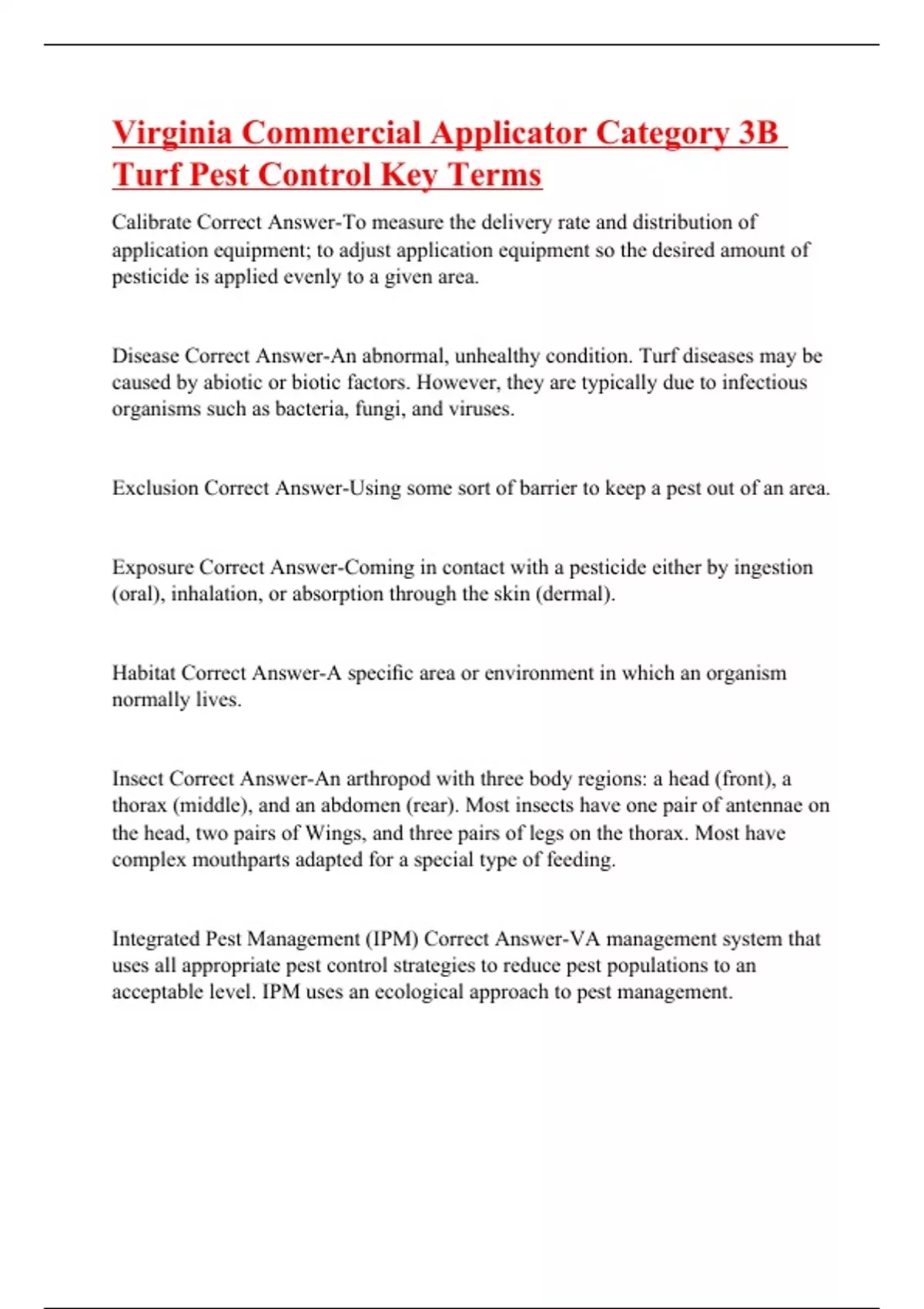 Virginia Commercial Applicator Category 3B Turf Pest Control Key Terms

Calibrate Correct Answer-To measure the delivery rate and distribution of application equipment; to adjust application equipment so the desired amount of pesticide is applied evenly to a given area.

Disease Correct Answer-An abnormal, unhealthy condition. Turf diseases may be caused by abiotic or biotic factors. However, they are typically due to infectious organisms such as bacteria, fungi, and viruses.

Exclusion Correct Answer-Using some sort of barrier to keep a pest out of an area.

Exposure Correct Answer-Coming in contact with a pesticide either by ingestion (oral), inhalation, or absorption through the skin (dermal).

Habitat Correct Answer-A specific area or environment in which an organism normally lives.

Insect Correct Answer-An arthropod with three body regions: a head (front), a thorax (middle), and an abdomen (rear). Most insects have one pair of antennae on the head, two pairs of Wings, and three pairs of legs on the thorax. Most have complex mouthparts adapted for a special type of feeding.

Integrated Pest Management (IPM) Correct Answer-VA management system that uses all appropriate pest control strategies to reduce pest populations to an acceptable level. IPM uses an ecological approach to pest management.